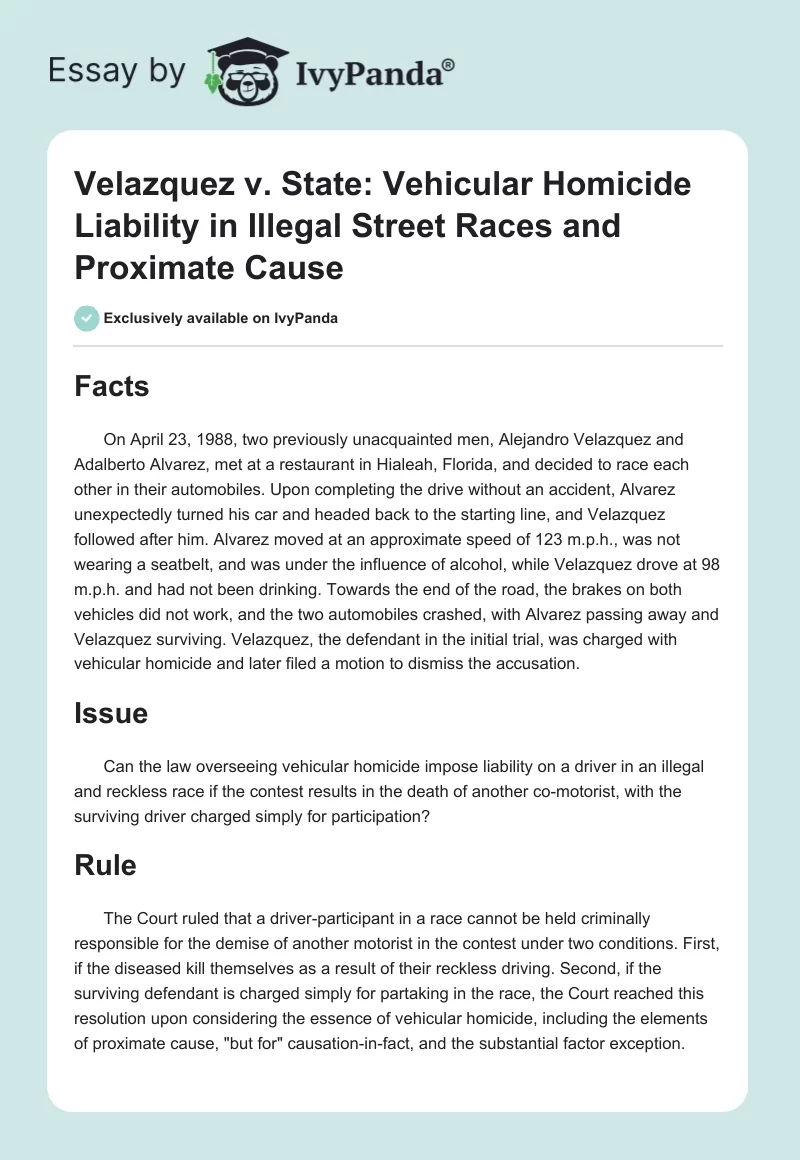 Essay by IvyPanda®

Velazquez v. State: Vehicular Homicide Liability in Illegal Street Races and Proximate Cause

Exclusively available on IvyPanda

Facts

On April 23, 1988, two previously unacquainted men, Alejandro Velazquez and Adalberto Alvarez, met at a restaurant in Hialeah, Florida, and decided to race each other in their automobiles. Upon completing the drive without an accident, Alvarez unexpectedly turned his car and headed back to the starting line, and Velazquez followed after him. Alvarez moved at an approximate speed of 123 m.p.h., was not wearing a seatbelt, and was under the influence of alcohol, while Velazquez drove at 98 m.p.h. and had not been drinking. Towards the end of the road, the brakes on both vehicles did not work, and the two automobiles crashed, with Alvarez passing away and Velazquez surviving. Velazquez, the defendant in the initial trial, was charged with vehicular homicide and later filed a motion to dismiss the accusation.

Issue

Can the law overseeing vehicular homicide impose liability on a driver in an illegal and reckless race if the contest results in the death of another co-motorist, with the surviving driver charged simply for participation?

Rule

The Court ruled that a driver-participant in a race cannot be held criminally responsible for the demise of another motorist in the contest under two conditions. First, if the diseased kill themselves as a result of their reckless driving. Second, if the surviving defendant is charged simply for partaking in the race, the Court reached this resolution upon considering the essence of vehicular homicide, including the elements of proximate cause, "but for" causation-in-fact, and the substantial factor exception.